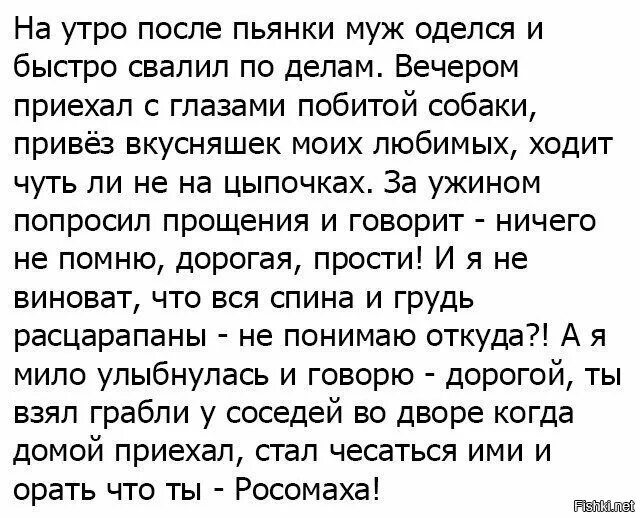 На утро после пьянки муж оделся и быстро свалил по делам. Вечером приехал с глазами побитой собаки, привёз вкусняшек моих любимых, ходит чуть ли не на цыпочках. За ужином попросил прощения и говорит - ничего не помню, дорогая, прости! И я не виноват, что вся спина и грудь расцарапаны - не понимаю откуда?! А я мило улыбнулась и говорю - дорогой, ты взял грабли у соседей во дворе когда домой приехал, стал чесаться ими и орать что ты - Росомаха!

Fishki.net